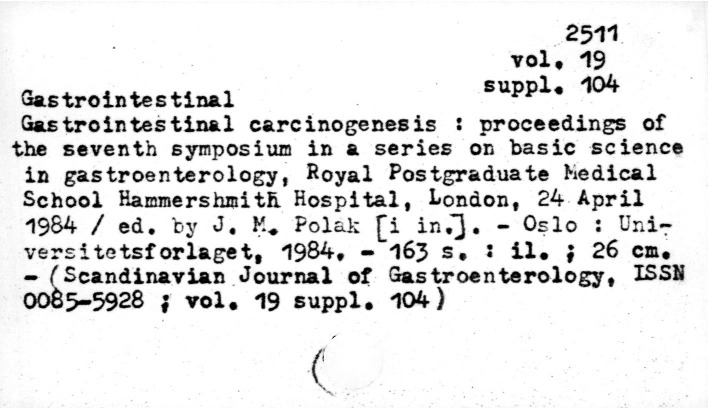 2511
vol. 19
suppl. 104

Gastrointestinal

Gastrointestinal carcinogenesis : proceedings of the seventh symposium in a series on basic science in gastroenterology, Royal Postgraduate Medical School Hammershmith Hospital, London, 24 April 1984 / ed. by J. M. Polak [i in.]. - Oslo : Universitetsforlaget, 1984. - 163 s. : il. ; 26 cm. - (Scandinavian Journal of Gastroenterology, ISSN 0085-5928 ; vol. 19 suppl. 104)